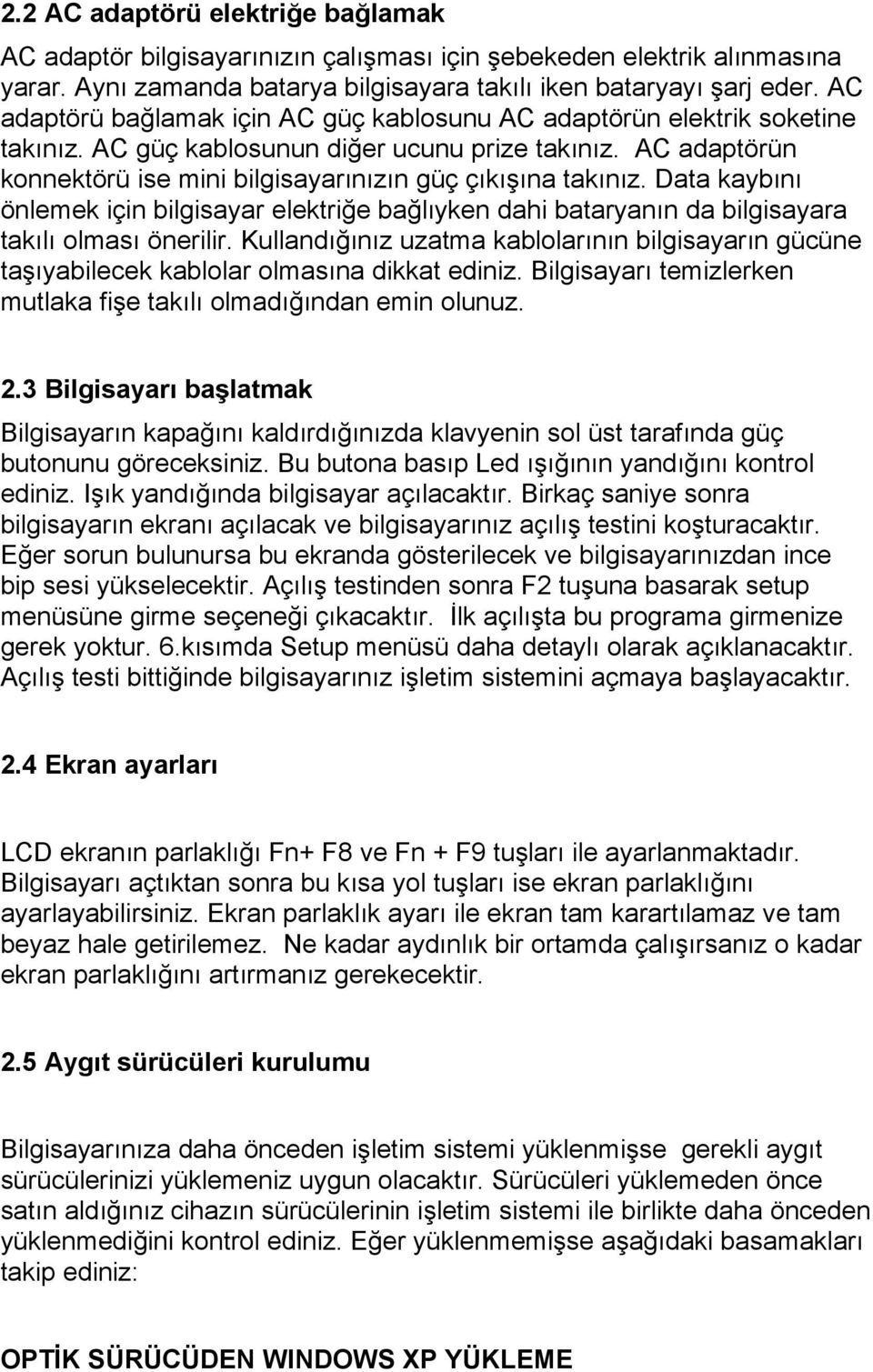 2.2 AC adaptörü elektriğe bağlamak

AC adaptör bilgisayarınızın çalışması için şebekeden elektrik alınmasına yarar. Aynı zamanda batarya bilgisayara takılı iken bataryayı şarj eder. AC adaptörü bağlamak için AC güç kablosunu AC adaptörün elektrik soketine takınız. AC güç kablosunun diğer ucunu prize takınız. AC adaptörün konnektörü ise mini bilgisayarınızın güç çıkışına takınız. Data kaybını önlemek için bilgisayar elektriğe bağlıyken dahi bataryanın da bilgisayara takılı olması önerilir. Kullandığınız uzatma kablolarının bilgisayarın gücüne taşıyabilecek kablolar olmasına dikkat ediniz. Bilgisayarı temizlerken mutlaka fişe takılı olmadığından emin olunuz.

2.3 Bilgisayarı başlatmak

Bilgisayarın kapağını kaldırdığınızda klavyenin sol üst tarafında güç butonunu göreceksiniz. Bu butona basıp Led ışığının yandığını kontrol ediniz. Işık yandığında bilgisayar açılacaktır. Birkaç saniye sonra bilgisayarın ekranı açılacak ve bilgisayarınız açılış testini koşturacaktır. Eğer sorun bulunursa bu ekranda gösterilecek ve bilgisayarınızdan ince bip sesi yükselecektir. Açılış testinden sonra F2 tuşuna basarak setup menüsüne girme seçeneği çıkacaktır. İlk açılışta bu programa girmenize gerek yoktur. 6.kısımda Setup menüsü daha detaylı olarak açıklanacaktır. Açılış testi bittiğinde bilgisayarınız işletim sistemini açmaya başlayacaktır.

2.4 Ekran ayarları

LCD ekranın parlaklığı Fn+ F8 ve Fn + F9 tuşları ile ayarlanmaktadır. Bilgisayarı açtıktan sonra bu kısa yol tuşları ise ekran parlaklığını ayarlayabilirsiniz. Ekran parlaklık ayarı ile ekran tam karartılamaz ve tam beyaz hale getirilemez. Ne kadar aydınlık bir ortamda çalışırsanız o kadar ekran parlaklığını artırmanız gerekecektir.

2.5 Aygıt sürücüleri kurulumu

Bilgisayarınıza daha önceden işletim sistemi yüklenmişse gerekli aygıt sürücülerinizi yüklemeniz uygun olacaktır. Sürücüleri yüklemeden önce satın aldığınız cihazın sürücülerinin işletim sistemi ile birlikte daha önceden yüklenmediğini kontrol ediniz. Eğer yüklenmemişse aşağıdaki basamakları takip ediniz:

OPTİK SÜRÜCÜDEN WINDOWS XP YÜKLEME